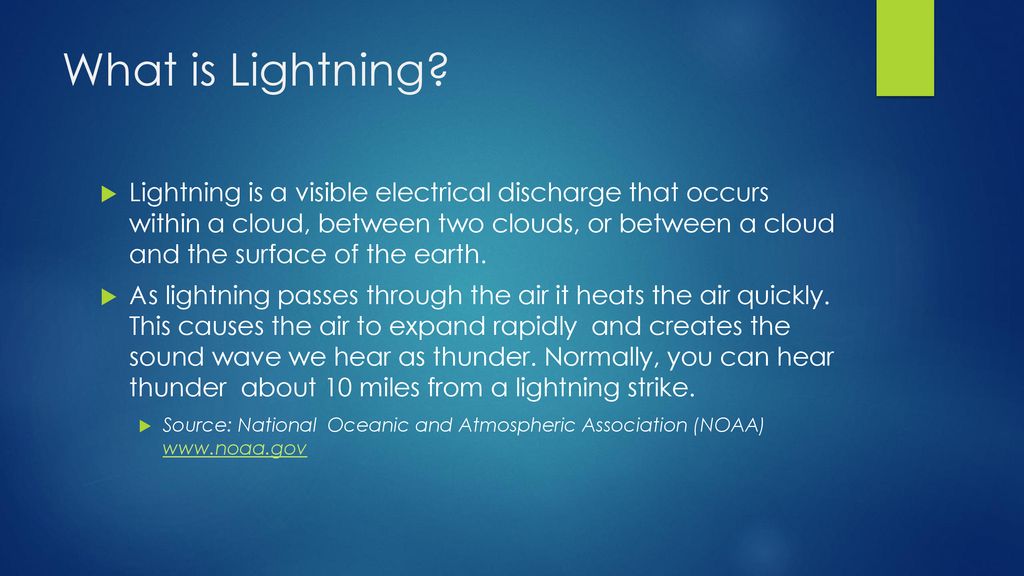 What is Lightning?

Lightning is a visible electrical discharge that occurs within a cloud, between two clouds, or between a cloud and the surface of the earth.

As lightning passes through the air it heats the air quickly. This causes the air to expand rapidly and creates the sound wave we hear as thunder. Normally, you can hear thunder about 10 miles from a lightning strike.

Source: National Oceanic and Atmospheric Association (NOAA) www.noaa.gov